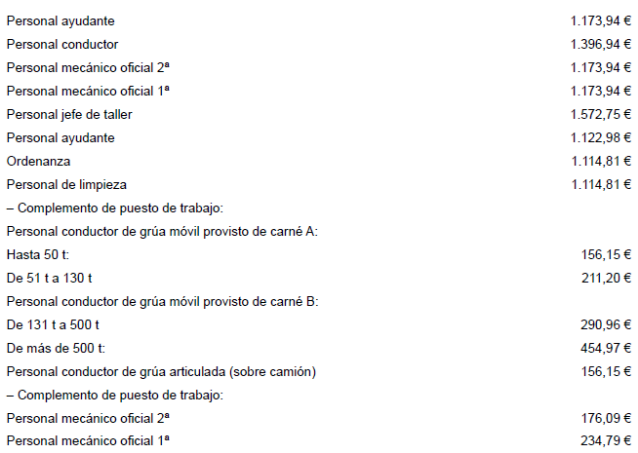 Personal ayudante 1.173,94 €

Personal conductor 1.396,94 €

Personal mecánico oficial 2ª 1.173,94 €

Personal mecánico oficial 1ª 1.173,94 €

Personal jefe de taller 1.572,75 €

Personal ayudante 1.122,98 €

Ordenanza 1.114,81 €

Personal de limpieza 1.114,81 €

– Complemento de puesto de trabajo:

Personal conductor de grúa móvil provisto de carné A:

Hasta 50 t: 156,15 €

De 51 t a 130 t 211,20 €

Personal conductor de grúa móvil provisto de carné B:

De 131 t a 500 t 290,96 €

De más de 500 t: 454,97 €

Personal conductor de grúa articulada (sobre camión) 156,15 €

– Complemento de puesto de trabajo:

Personal mecánico oficial 2ª 176,09 €

Personal mecánico oficial 1ª 234,79 €